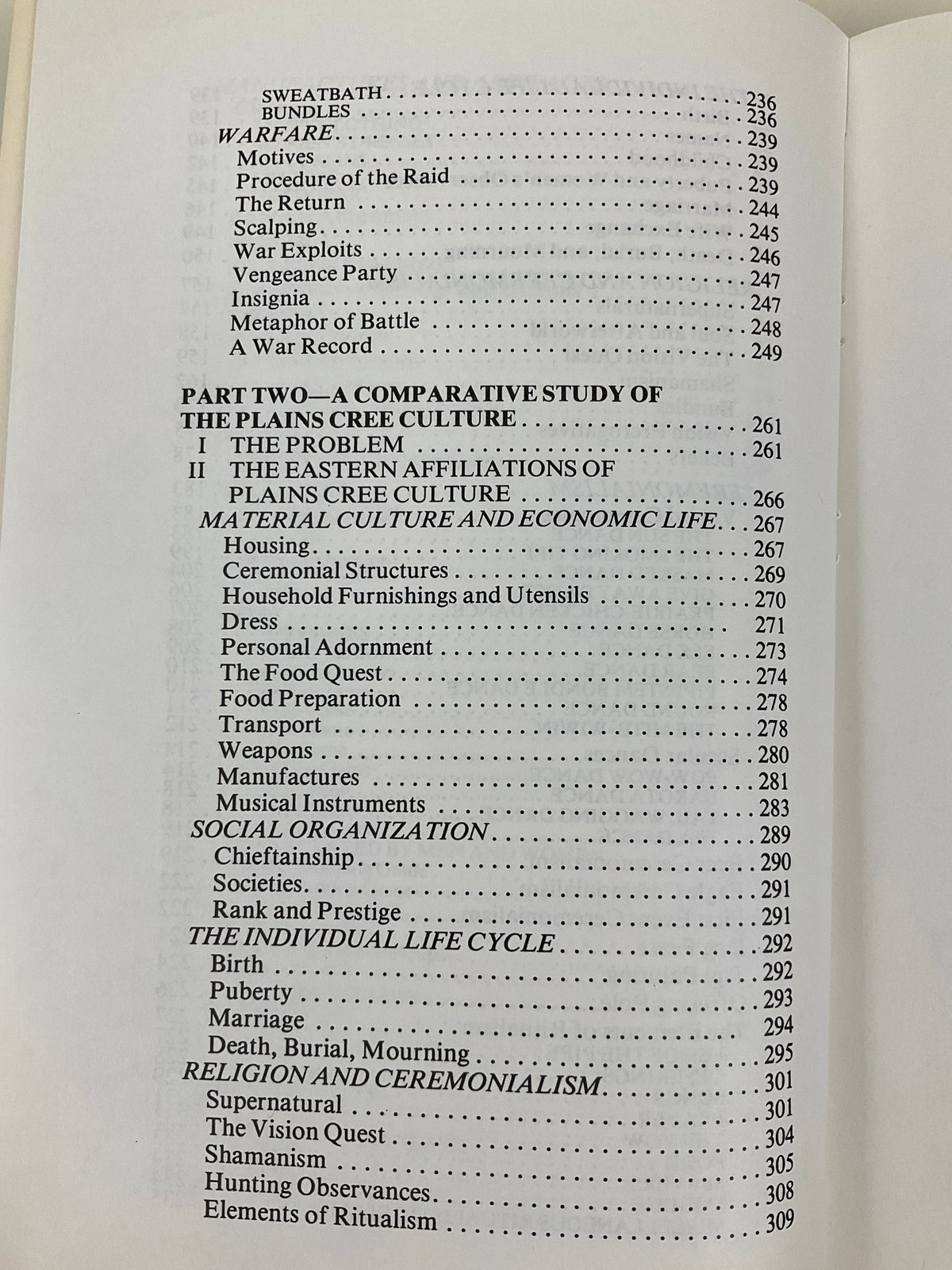 SWEATBATH 236
BUNDLES 236
WARFARE 239
Motives 239
Procedure of the Raid 239
The Return 244
Scalping 245
War Exploits 246
Vengeance Party 247
Insignia 247
Metaphor of Battle 248
A War Record 249

PART TWO—A COMPARATIVE STUDY OF THE PLAINS CREE CULTURE 261
I THE PROBLEM 261
II THE EASTERN AFFILIATIONS OF PLAINS CREE CULTURE 266
MATERIAL CULTURE AND ECONOMIC LIFE 267
Housing 267
Ceremonial Structures 269
Household Furnishings and Utensils 270
Dress 271
Personal Adornment 273
The Food Quest 274
Food Preparation 278
Transport 278
Weapons 280
Manufactures 281
Musical Instruments 283
SOCIAL ORGANIZATION 289
Chieftainship 290
Societies 291
Rank and Prestige 291
THE INDIVIDUAL LIFE CYCLE 292
Birth 292
Puberty 293
Marriage 294
Death, Burial, Mourning 295
RELIGION AND CEREMONIALISM 301
Supernatural 301
The Vision Quest 304
Shamanism 305
Hunting Observances 308
Elements of Ritualism 309